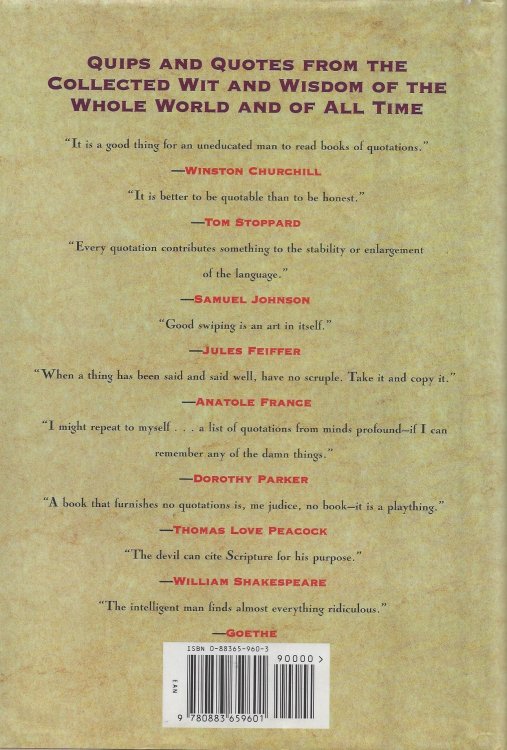 QUIPS AND QUOTES FROM THE COLLECTED WIT AND WISDOM OF THE WHOLE WORLD AND OF ALL TIME

"It is a good thing for an uneducated man to read books of quotations."

—WINSTON CHURCHILL

"It is better to be quotable than to be honest."

—TOM STOPPARD

"Every quotation contributes something to the stability or enlargement of the language."

—SAMUEL JOHNSON

"Good swiping is an art in itself."

—JULES FEIFFER

"When a thing has been said and said well, have no scruple. Take it and copy it."

—ANATOLE FRANCE

"I might repeat to myself . . . a list of quotations from minds profound—if I can remember any of the damn things."

—DOROTHY PARKER

"A book that furnishes no quotations is, me judice, no book—it is a plaything."

—THOMAS LOVE PEACOCK

"The devil can cite Scripture for his purpose."

—WILLIAM SHAKESPEARE

"The intelligent man finds almost everything ridiculous."

—GOETHE

ISBN 0-88365-960-3

EAN

90000 >

9 780883 659601